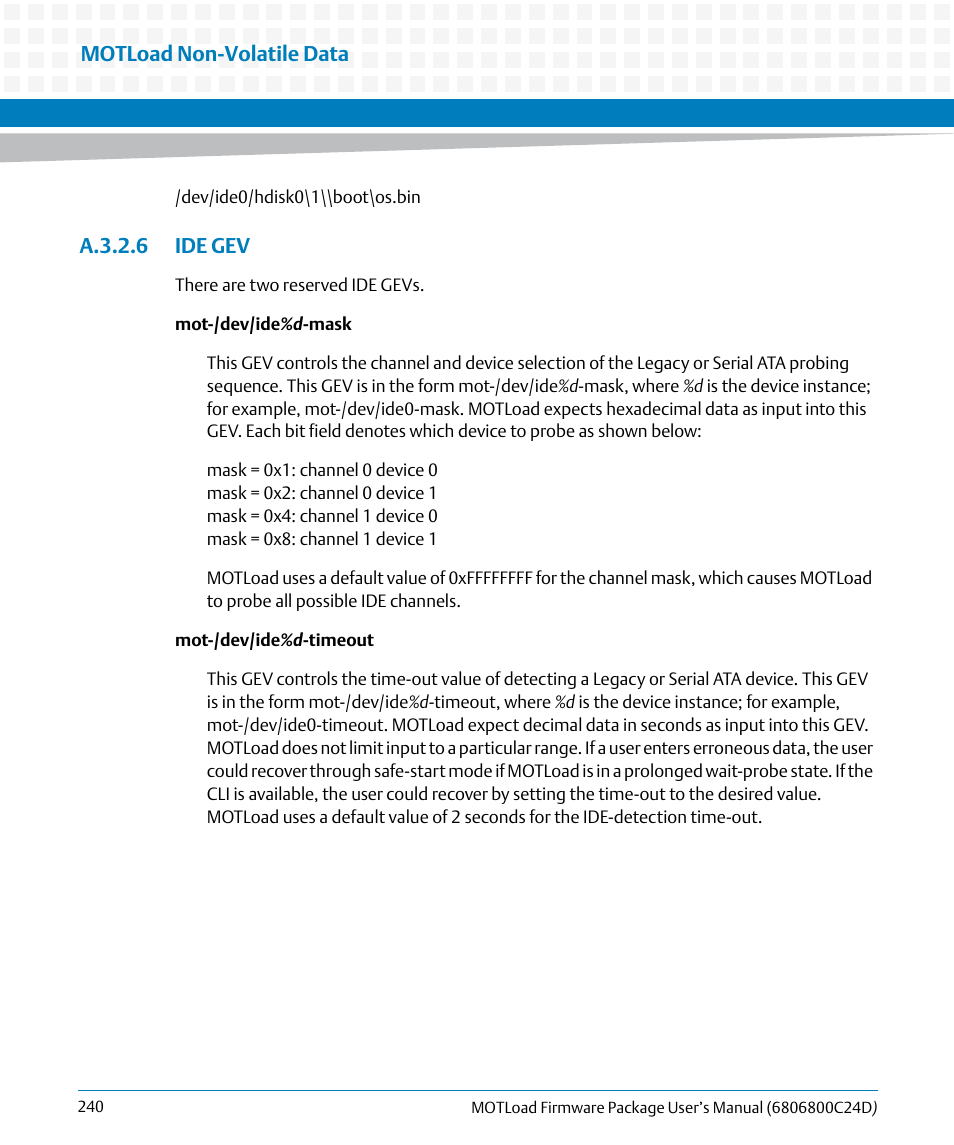 MOTLoad Non-Volatile Data

/dev/ide0/hdisk0\1\\boot\os.bin

A.3.2.6 IDE GEV

There are two reserved IDE GEVs.

mot-/dev/ide%d-mask

This GEV controls the channel and device selection of the Legacy or Serial ATA probing sequence. This GEV is in the form mot-/dev/ide%d-mask, where %d is the device instance; for example, mot-/dev/ide0-mask. MOTLoad expects hexadecimal data as input into this GEV. Each bit field denotes which device to probe as shown below:

mask = 0x1: channel 0 device 0
mask = 0x2: channel 0 device 1
mask = 0x4: channel 1 device 0
mask = 0x8: channel 1 device 1

MOTLoad uses a default value of 0xFFFFFFFF for the channel mask, which causes MOTLoad to probe all possible IDE channels.

mot-/dev/ide%d-timeout

This GEV controls the time-out value of detecting a Legacy or Serial ATA device. This GEV is in the form mot-/dev/ide%d-timeout, where %d is the device instance; for example, mot-/dev/ide0-timeout. MOTLoad expect decimal data in seconds as input into this GEV. MOTLoad does not limit input to a particular range. If a user enters erroneous data, the user could recover through safe-start mode if MOTLoad is in a prolonged wait-probe state. If the CLI is available, the user could recover by setting the time-out to the desired value. MOTLoad uses a default value of 2 seconds for the IDE-detection time-out.

240

MOTLoad Firmware Package User's Manual (6806800C24D)